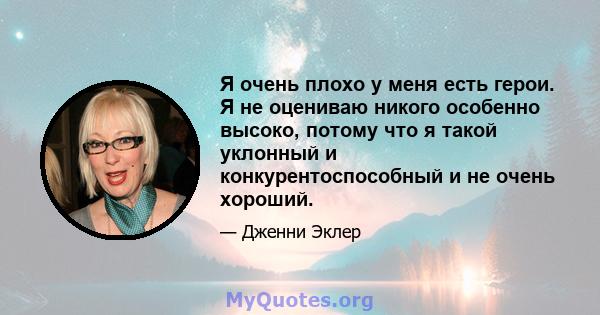 Я очень плохо у меня есть герои. Я не оцениваю никого особенно высоко, потому что я такой уклонный и конкурентоспособный и не очень хороший.

— Дженни Эклер

MyQuotes.org